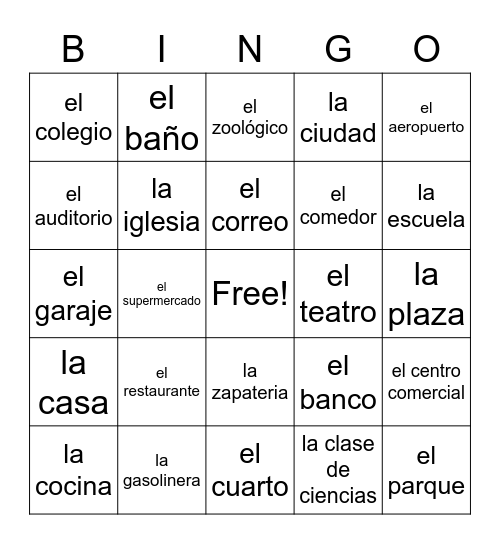 | B | I | N | G | O |
|---|---|---|---|---|
| el colegio | el baño | el zoológico | la ciudad | el aeropuerto |
| el auditorio | la iglesia | el correo | el comedor | la escuela |
| el garaje | el supermercado | Free! | el teatro | la plaza |
| la casa | el restaurante | la zapateria | el banco | el centro comercial |
| la cocina | la gasolinera | el cuarto | la clase de ciencias | el parque |